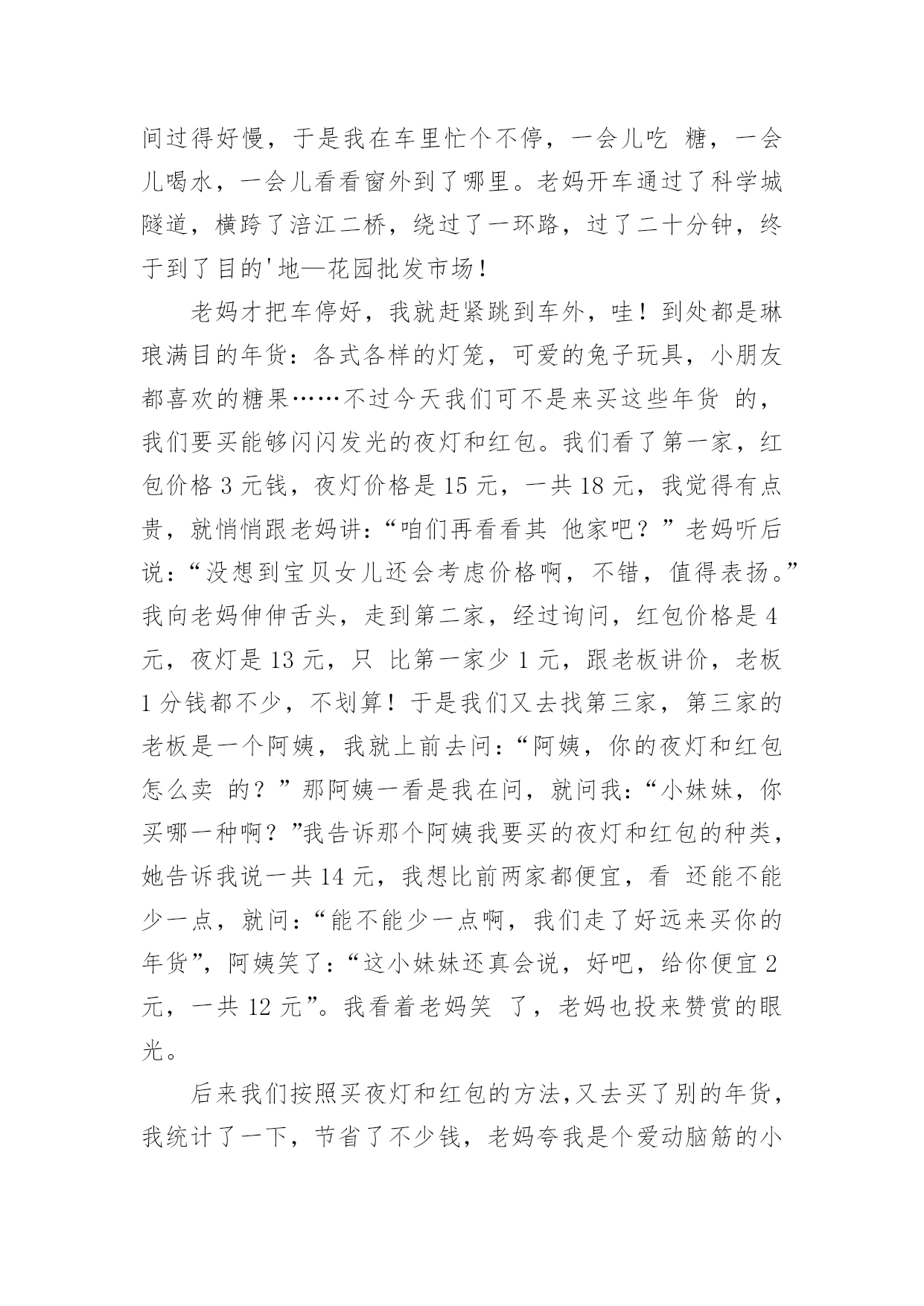 间过得好慢，于是我在车里忙个不停，一会儿吃 糖，一会儿喝水，一会儿看看窗外到了哪里。老妈开车通过了科学城隧道，横跨了涪江二桥，绕过了一环路，过了二十分钟，终于到了目的'地—花园批发市场！

老妈才把车停好，我就赶紧跳到车外，哇！到处都是琳琅满目的年货：各式各样的灯笼，可爱的兔子玩具，小朋友都喜欢的糖果……不过今天我们可不是来买这些年货 的，我们要买能够闪闪发光的夜灯和红包。我们看了第一家，红包价格 3 元钱，夜灯价格是 15 元，一共 18 元，我觉得有点贵，就悄悄跟老妈讲：“咱们再看看其 他家吧？”老妈听后说：“没想到宝贝女儿还会考虑价格啊，不错，值得表扬。”我向老妈伸伸舌头，走到第二家，经过询问，红包价格是 4 元，夜灯是 13 元，只 比第一家少 1 元，跟老板讲价，老板 1 分钱都不少，不划算！于是我们又去找第三家，第三家的老板是一个阿姨，我就上前去问：“阿姨，你的夜灯和红包怎么卖 的？”那阿姨一看是我在问，就问我：“小妹妹，你买哪一种啊？”我告诉那个阿姨我要买的夜灯和红包的种类，她告诉我说一共 14 元，我想比前两家都便宜，看 还能不能少一点，就问：“能不能少一点啊，我们走了好远来买你的年货”，阿姨笑了：“这小妹妹还真会说，好吧，给你便宜 2 元，一共 12 元”。我看着老妈笑 了，老妈也投来赞赏的眼光。

后来我们按照买夜灯和红包的方法，又去买了别的年货，我统计了一下，节省了不少钱，老妈夸我是个爱动脑筋的小